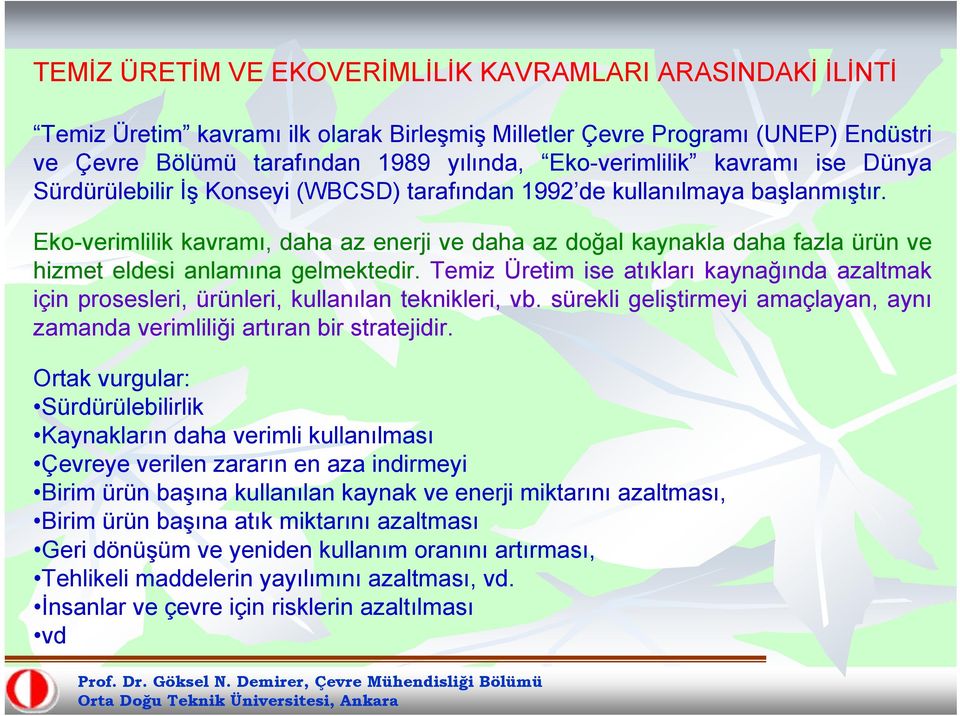 TEMİZ ÜRETİM VE EKOVERİMLİLİK KAVRAMLARI ARASINDAKİ İLİNTİ

“Temiz Üretim” kavramı ilk olarak Birleşmiş Milletler Çevre Programı (UNEP) Endüstri ve Çevre Bölümü tarafından 1989 yılında, “Eko-verimlilik” kavramı ise Dünya Sürdürülebilir İş Konseyi (WBCSD) tarafından 1992’de kullanılmaya başlanmıştır.

Eko-verimlilik kavramı, daha az enerji ve daha az doğal kaynakla daha fazla ürün ve hizmet eldesi anlamına gelmektedir. Temiz Üretim ise atıkları kaynağında azaltmak için prosesleri, ürünleri, kullanılan teknikleri, vb. sürekli geliştirmeyi amaçlayan, aynı zamanda verimliliği artıran bir stratejidir.

Ortak vurgular:
•Sürdürülebilirlik
•Kaynakların daha verimli kullanılması
•Çevreye verilen zararın en aza indirmeyi
•Birim ürün başına kullanılan kaynak ve enerji miktarını azaltması,
•Birim ürün başına atık miktarını azaltması
•Geri dönüşüm ve yeniden kullanım oranını artırması,
•Tehlikeli maddelerin yayılımını azaltması, vd.
•İnsanlar ve çevre için risklerin azaltılması
•vd

Prof. Dr. Göksel N. Demirer, Çevre Mühendisliği Bölümü
Orta Doğu Teknik Üniversitesi, Ankara